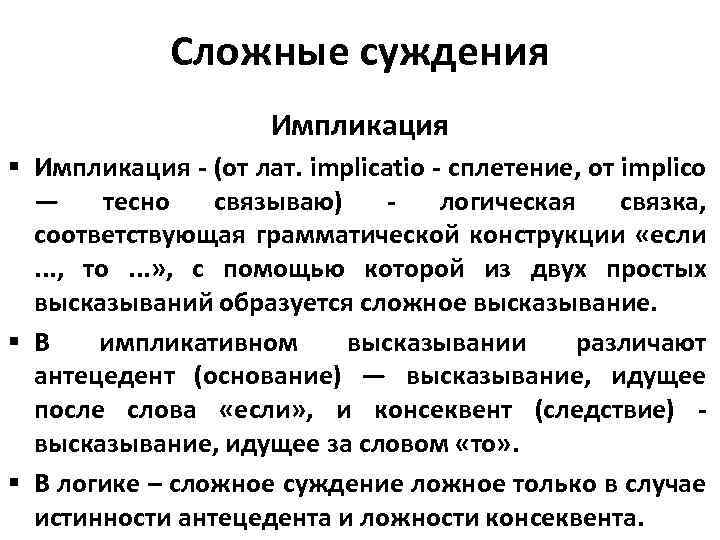 Сложные суждения

Импликация

▪ Импликация - (от лат. implicatio - сплетение, от implico — тесно связываю) - логическая связка, соответствующая грамматической конструкции «если ..., то ...», с помощью которой из двух простых высказываний образуется сложное высказывание.

▪ В импликативном высказывании различают антецедент (основание) — высказывание, идущее после слова «если», и консеквент (следствие) - высказывание, идущее за словом «то».

▪ В логике – сложное суждение ложное только в случае истинности антецедента и ложности консеквента.